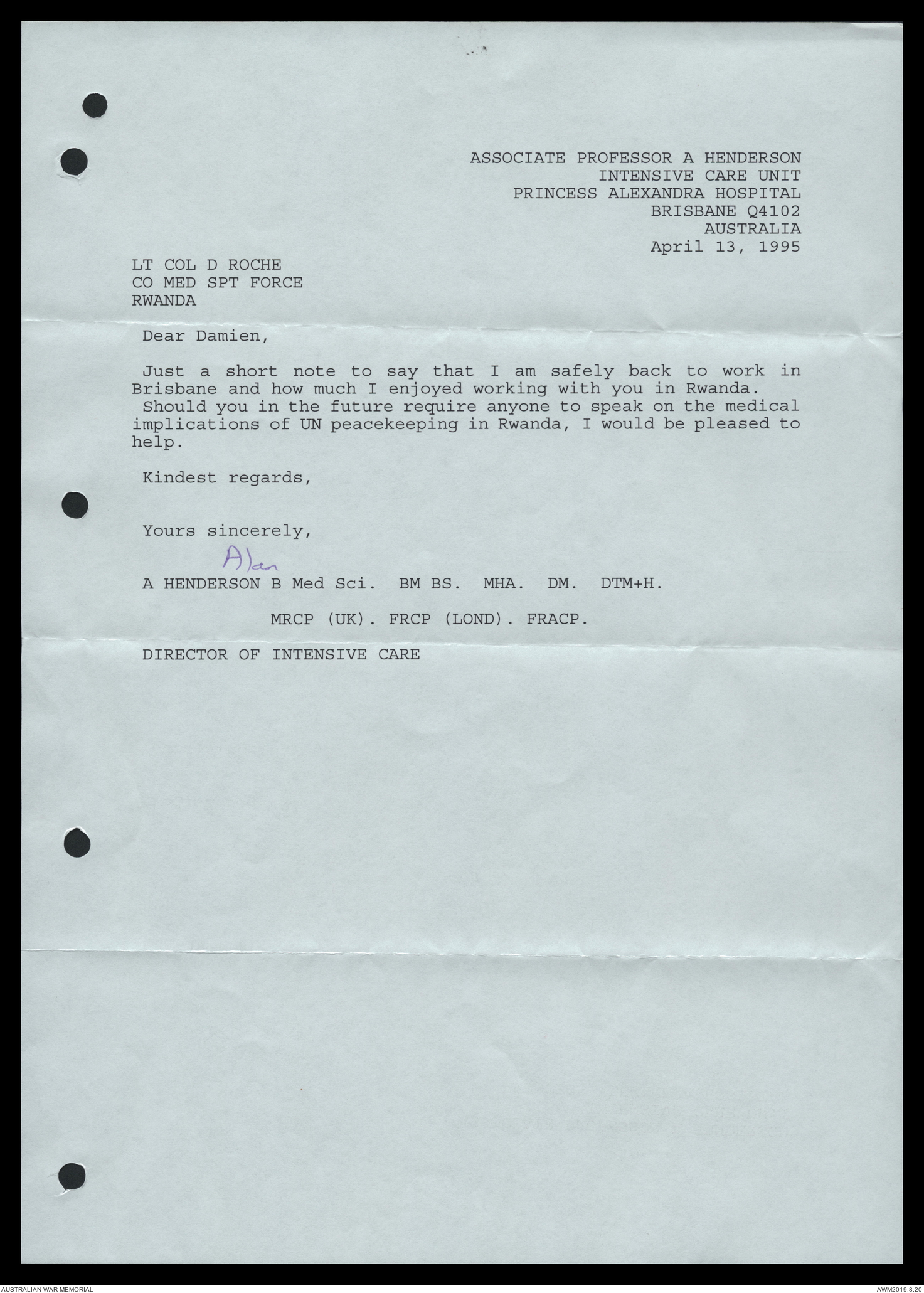 ASSOCIATE PROFESSOR A HENDERSON
INTENSIVE CARE UNIT
PRINCESS ALEXANDRA HOSPITAL
BRISBANE Q4102
AUSTRALIA
April 13, 1995

LT COL D ROCHE
CO MED SPT FORCE
RWANDA

Dear Damien,

Just a short note to say that I am safely back to work in Brisbane and how much I enjoyed working with you in Rwanda. Should you in the future require anyone to speak on the medical implications of UN peacekeeping in Rwanda, I would be pleased to help.

Kindest regards,

Yours sincerely,

Alan

A HENDERSON B Med Sci. BM BS. MHA. DM. DTM+H.

MRCP (UK). FRCP (LOND). FRACP.

DIRECTOR OF INTENSIVE CARE

AUSTRALIAN WAR MEMORIAL

AWM2019.8.20